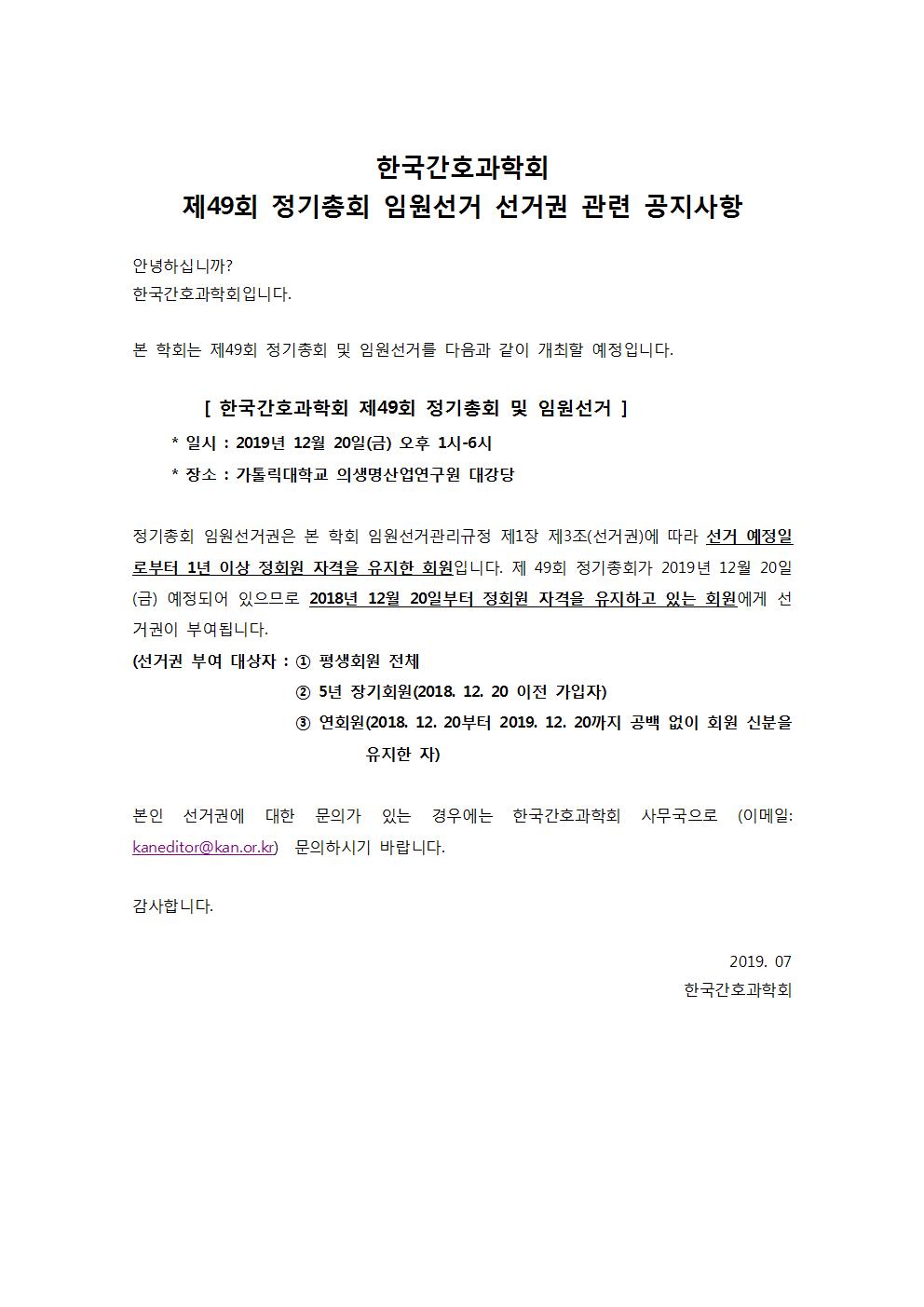 한국간호과학회
제49회 정기총회 임원선거 선거권 관련 공지사항

안녕하십니까?
한국간호과학회입니다.

본 학회는 제49회 정기총회 및 임원선거를 다음과 같이 개최할 예정입니다.

[ 한국간호과학회 제49회 정기총회 및 임원선거 ]
* 일시 : 2019년 12월 20일(금) 오후 1시-6시
* 장소 : 가톨릭대학교 의생명산업연구원 대강당

정기총회 임원선거권은 본 학회 임원선거관리규정 제1장 제3조(선거권)에 따라 선거 예정일로부터 1년 이상 정회원 자격을 유지한 회원입니다. 제 49회 정기총회가 2019년 12월 20일(금) 예정되어 있으므로 2018년 12월 20일부터 정회원 자격을 유지하고 있는 회원에게 선거권이 부여됩니다.
(선거권 부여 대상자 : ① 평생회원 전체
② 5년 장기회원(2018. 12. 20 이전 가입자)
③ 연회원(2018. 12. 20부터 2019. 12. 20까지 공백 없이 회원 신분을 유지한 자)

본인 선거권에 대한 문의가 있는 경우에는 한국간호과학회 사무국으로 (이메일: kaneditor@kan.or.kr) 문의하시기 바랍니다.

감사합니다.

2019. 07
한국간호과학회